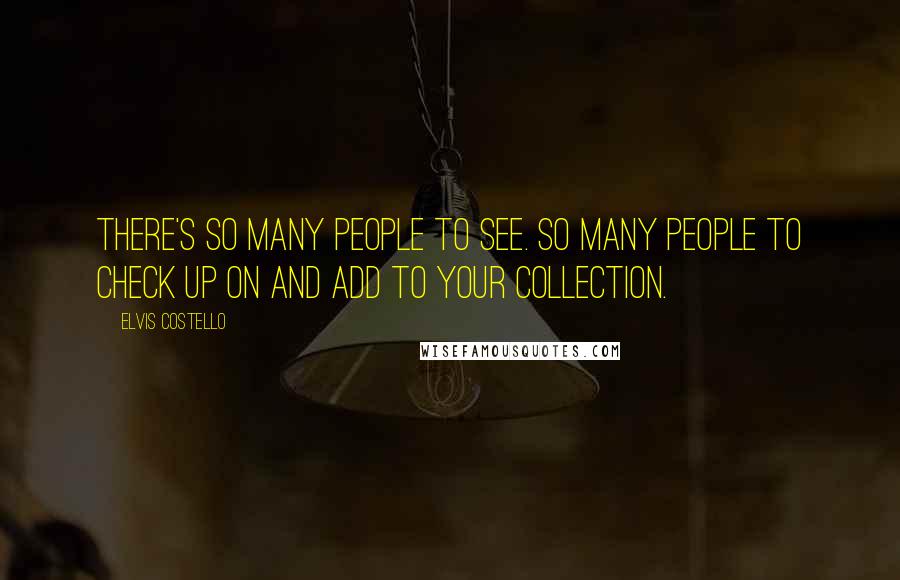 THERE'S SO MANY PEOPLE TO SEE. SO MANY PEOPLE TO CHECK UP ON AND ADD TO YOUR COLLECTION.

ELVIS COSTELLO

WISEFAMOUSQUOTES.COM